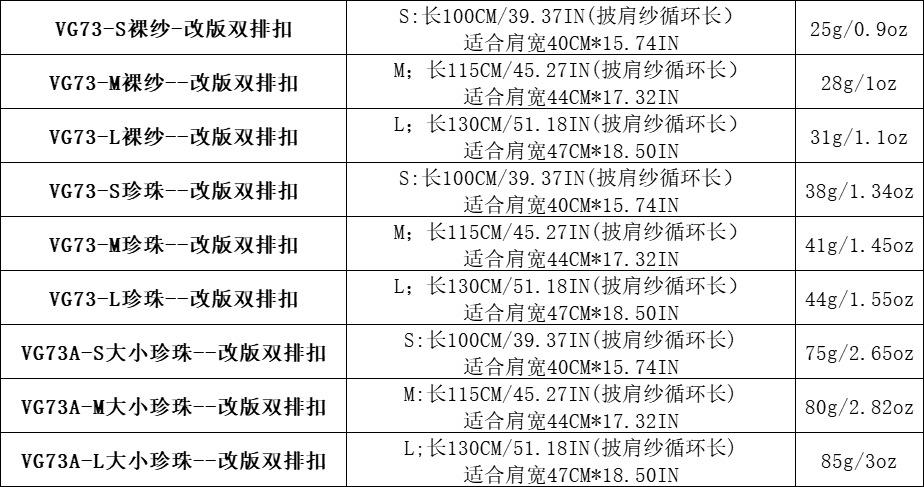 | VG73-S裸纱-改版双排扣 | S:长100CM/39.37IN(披肩纱循环长) 适合肩宽40CM*15.74IN | 25g/0.9oz |
|---|---|---|
| VG73-M裸纱--改版双排扣 | M;长115CM/45.27IN(披肩纱循环长) 适合肩宽44CM*17.32IN | 28g/1oz |
| VG73-L裸纱--改版双排扣 | L;长130CM/51.18IN(披肩纱循环长) 适合肩宽47CM*18.50IN | 31g/1.1oz |
| VG73-S珍珠--改版双排扣 | S:长100CM/39.37IN(披肩纱循环长) 适合肩宽40CM*15.74IN | 38g/1.34oz |
| VG73-M珍珠--改版双排扣 | M;长115CM/45.27IN(披肩纱循环长) 适合肩宽44CM*17.32IN | 41g/1.45oz |
| VG73-L珍珠--改版双排扣 | L;长130CM/51.18IN(披肩纱循环长) 适合肩宽47CM*18.50IN | 44g/1.55oz |
| VG73A-S大小珍珠--改版双排扣 | S:长100CM/39.37IN(披肩纱循环长) 适合肩宽40CM*15.74IN | 75g/2.65oz |
| VG73A-M大小珍珠--改版双排扣 | M:长115CM/45.27IN(披肩纱循环长) 适合肩宽44CM*17.32IN | 80g/2.82oz |
| VG73A-L大小珍珠--改版双排扣 | L;长130CM/51.18IN(披肩纱循环长) 适合肩宽47CM*18.50IN | 85g/3oz |